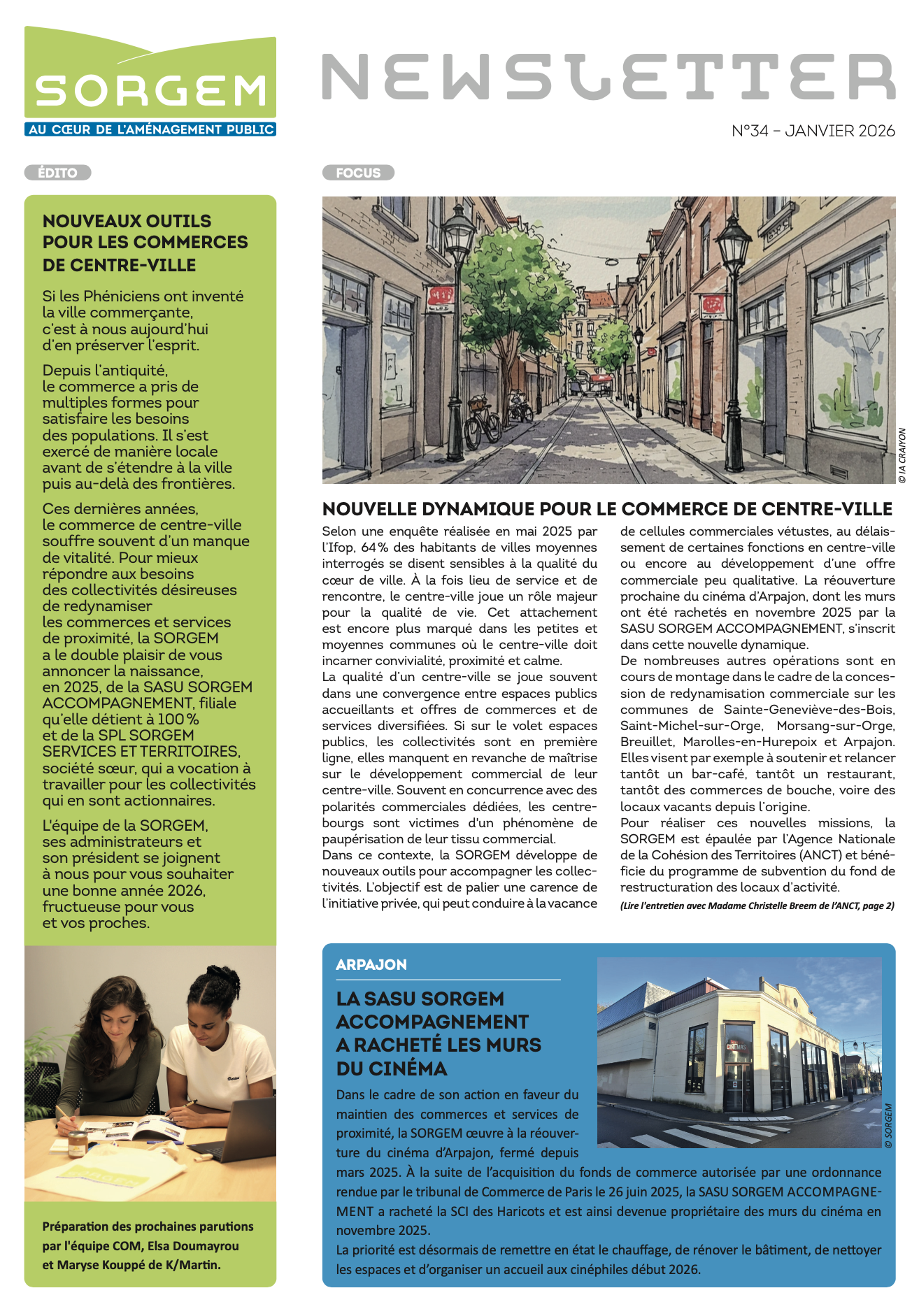 SORGEM
AU CŒUR DE L'AMÉNAGEMENT PUBLIC

NEWSLETTER

N°34 – JANVIER 2026

ÉDITO

NOUVEAUX OUTILS POUR LES COMMERCES DE CENTRE-VILLE

Si les Phéniciens ont inventé la ville commerçante, c'est à nous aujourd'hui d'en préserver l'esprit.

Depuis l'antiquité, le commerce a pris de multiples formes pour satisfaire les besoins des populations. Il s'est exercé de manière locale avant de s'étendre à la ville puis au-delà des frontières.

Ces dernières années, le commerce de centre-ville souffre souvent d'un manque de vitalité. Pour mieux répondre aux besoins des collectivités désireuses de redynamiser les commerces et services de proximité, la SORGEM a le double plaisir de vous annoncer la naissance, en 2025, de la SASU SORGEM ACCOMPAGNEMENT, filiale qu'elle détient à 100 % et de la SPL SORGEM SERVICES ET TERRITOIRES, société sœur, qui a vocation à travailler pour les collectivités qui en sont actionnaires.

L'équipe de la SORGEM, ses administrateurs et son président se joignent à nous pour vous souhaiter une bonne année 2026, fructueuse pour vous et vos proches.

Préparation des prochaines parutions par l'équipe COM, Elsa Doumayrou et Maryse Kouppé de K/Martin.

FOCUS

© IA CRAIYON

NOUVELLE DYNAMIQUE POUR LE COMMERCE DE CENTRE-VILLE

Selon une enquête réalisée en mai 2025 par l'Ifop, 64 % des habitants de villes moyennes interrogés se disent sensibles à la qualité du cœur de ville. À la fois lieu de service et de rencontre, le centre-ville joue un rôle majeur pour la qualité de vie. Cet attachement est encore plus marqué dans les petites et moyennes communes où le centre-ville doit incarner convivialité, proximité et calme.
La qualité d'un centre-ville se joue souvent dans une convergence entre espaces publics accueillants et offres de commerces et de services diversifiées. Si sur le volet espaces publics, les collectivités sont en première ligne, elles manquent en revanche de maîtrise sur le développement commercial de leur centre-ville. Souvent en concurrence avec des polarités commerciales dédiées, les centre-bourgs sont victimes d'un phénomène de paupérisation de leur tissu commercial.
Dans ce contexte, la SORGEM développe de nouveaux outils pour accompagner les collectivités. L'objectif est de palier une carence de l'initiative privée, qui peut conduire à la vacance de cellules commerciales vétustes, au délaissement de certaines fonctions en centre-ville ou encore au développement d'une offre commerciale peu qualitative. La réouverture prochaine du cinéma d'Arpajon, dont les murs ont été rachetés en novembre 2025 par la SASU SORGEM ACCOMPAGNEMENT, s'inscrit dans cette nouvelle dynamique.
De nombreuses autres opérations sont en cours de montage dans le cadre de la concession de redynamisation commerciale sur les communes de Sainte-Geneviève-des-Bois, Saint-Michel-sur-Orge, Morsang-sur-Orge, Breuillet, Marolles-en-Hurepoix et Arpajon. Elles visent par exemple à soutenir et relancer tantôt un bar-café, tantôt un restaurant, tantôt des commerces de bouche, voire des locaux vacants depuis l'origine.
Pour réaliser ces nouvelles missions, la SORGEM est épaulée par l'Agence Nationale de la Cohésion des Territoires (ANCT) et bénéficie du programme de subvention du fond de restructuration des locaux d'activité.
(Lire l'entretien avec Madame Christelle Breem de l'ANCT, page 2)

ARPAJON

LA SASU SORGEM ACCOMPAGNEMENT A RACHETÉ LES MURS DU CINÉMA

© SORGEM

Dans le cadre de son action en faveur du maintien des commerces et services de proximité, la SORGEM œuvre à la réouverture du cinéma d'Arpajon, fermé depuis mars 2025. À la suite de l'acquisition du fonds de commerce autorisée par une ordonnance rendue par le tribunal de Commerce de Paris le 26 juin 2025, la SASU SORGEM ACCOMPAGNEMENT a racheté la SCI des Haricots et est ainsi devenue propriétaire des murs du cinéma en novembre 2025.
La priorité est désormais de remettre en état le chauffage, de rénover le bâtiment, de nettoyer les espaces et d'organiser un accueil aux cinéphiles début 2026.